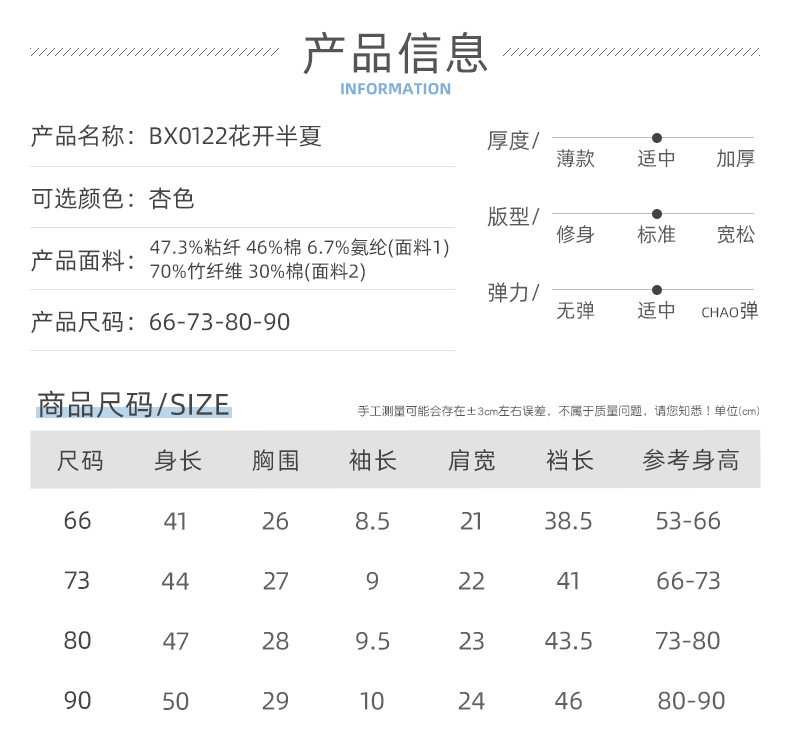 产品信息
INFORMATION

产品名称：BX0122花开半夏

可选颜色：杏色

产品面料：47.3%粘纤 46%棉 6.7%氨纶(面料1)
70%竹纤维 30%棉(面料2)

产品尺码：66-73-80-90

厚度/ 薄款 适中 加厚

版型/ 修身 标准 宽松

弹力/ 无弹 适中 CHAO弹

商品尺码/SIZE

手工测量可能会存在±3cm左右误差，不属于质量问题，请您知悉！单位(cm)

| 尺码 | 身长 | 胸围 | 袖长 | 肩宽 | 裆长 | 参考身高 |
|---|---|---|---|---|---|---|
| 66 | 41 | 26 | 8.5 | 21 | 38.5 | 53-66 |
| 73 | 44 | 27 | 9 | 22 | 41 | 66-73 |
| 80 | 47 | 28 | 9.5 | 23 | 43.5 | 73-80 |
| 90 | 50 | 29 | 10 | 24 | 46 | 80-90 |